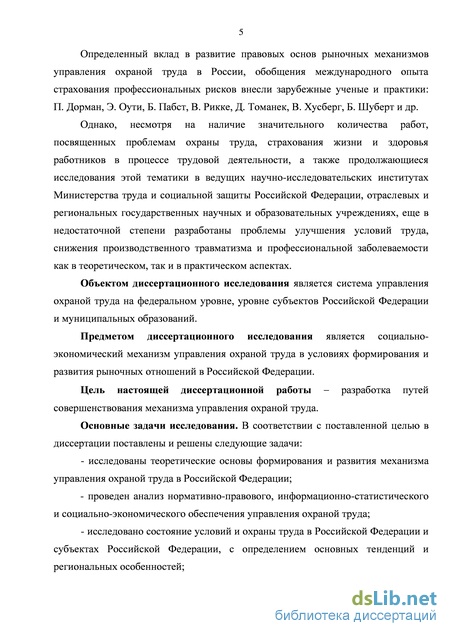 5

Определенный вклад в развитие правовых основ рыночных механизмов управления охраной труда в России, обобщения международного опыта страхования профессиональных рисков внесли зарубежные ученые и практики: П. Дорман, Э. Оути, Б. Пабст, В. Рикке, Д. Томанек, В. Хусберг, Б. Шуберт и др.

Однако, несмотря на наличие значительного количества работ, посвященных проблемам охраны труда, страхования жизни и здоровья работников в процессе трудовой деятельности, а также продолжающиеся исследования этой тематики в ведущих научно-исследовательских институтах Министерства труда и социальной защиты Российской Федерации, отраслевых и региональных государственных научных и образовательных учреждениях, еще в недостаточной степени разработаны проблемы улучшения условий труда, снижения производственного травматизма и профессиональной заболеваемости как в теоретическом, так и в практическом аспектах.

Объектом диссертационного исследования является система управления охраной труда на федеральном уровне, уровне субъектов Российской Федерации и муниципальных образований.

Предметом диссертационного исследования является социально-экономический механизм управления охраной труда в условиях формирования и развития рыночных отношений в Российской Федерации.

Цель настоящей диссертационной работы – разработка путей совершенствования механизма управления охраной труда.

Основные задачи исследования. В соответствии с поставленной целью в диссертации поставлены и решены следующие задачи:

- исследованы теоретические основы формирования и развития механизма управления охраной труда в Российской Федерации;

- проведен анализ нормативно-правового, информационно-статистического и социально-экономического обеспечения управления охраной труда;

- исследовано состояние условий и охраны труда в Российской Федерации и субъектах Российской Федерации, с определением основных тенденций и региональных особенностей;

dsLib.net
библиотека диссертаций